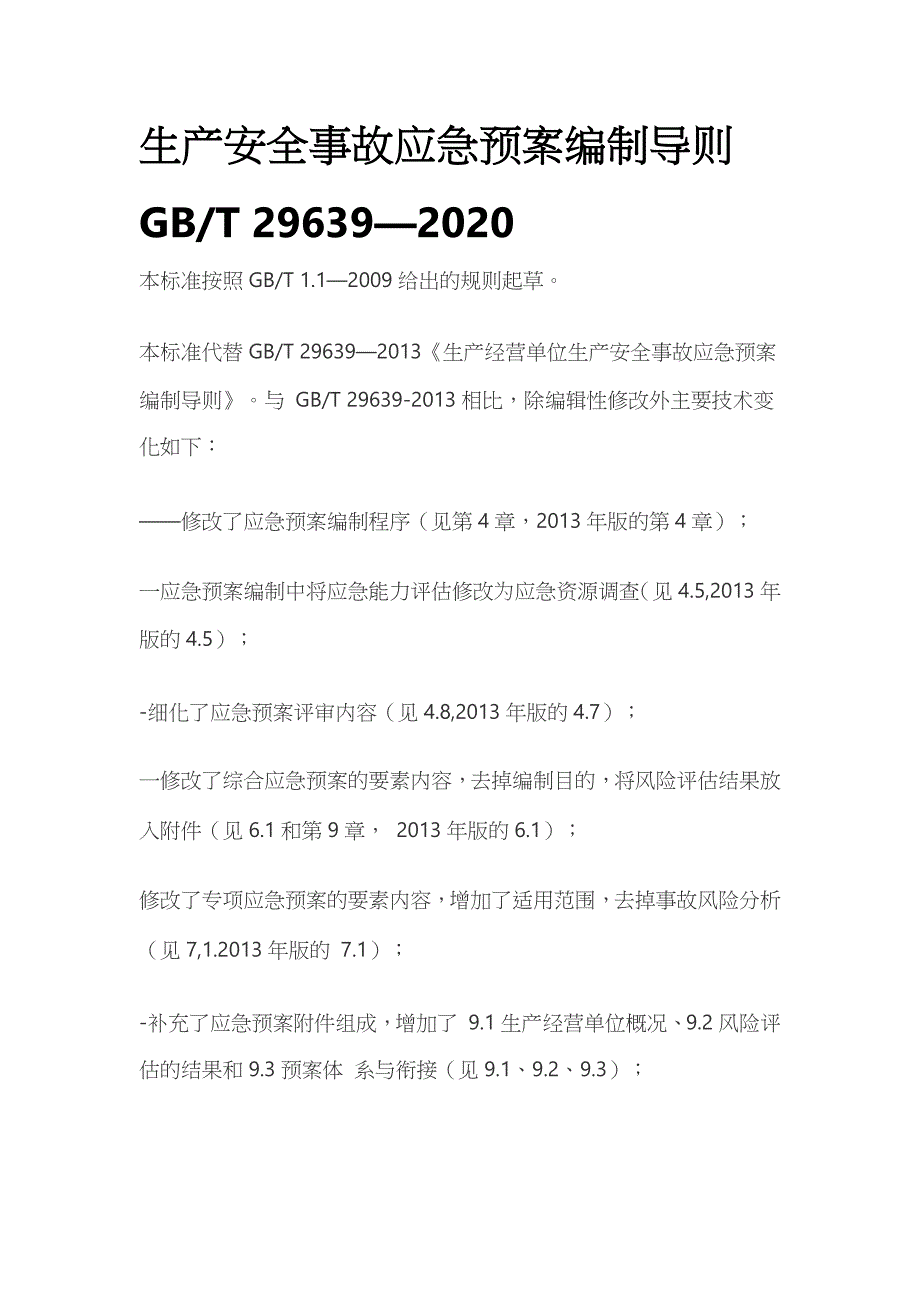 生产安全事故应急预案编制导则

GB/T 29639—2020

本标准按照 GB/T 1.1—2009 给出的规则起草。

本标准代替 GB/T 29639—2013《生产经营单位生产安全事故应急预案编制导则》。与 GB/T 29639-2013 相比，除编辑性修改外主要技术变化如下：

——修改了应急预案编制程序（见第 4 章，2013 年版的第 4 章）；

一应急预案编制中将应急能力评估修改为应急资源调查（见 4.5,2013 年版的 4.5）；

-细化了应急预案评审内容（见 4.8,2013 年版的 4.7）；

一修改了综合应急预案的要素内容，去掉编制目的，将风险评估结果放入附件（见 6.1 和第 9 章， 2013 年版的 6.1）；

修改了专项应急预案的要素内容，增加了适用范围，去掉事故风险分析（见 7,1.2013 年版的 7.1）；

-补充了应急预案附件组成，增加了 9.1 生产经营单位概况、9.2 风险评估的结果和 9.3 预案体 系与衔接（见 9.1、9.2、9.3）；